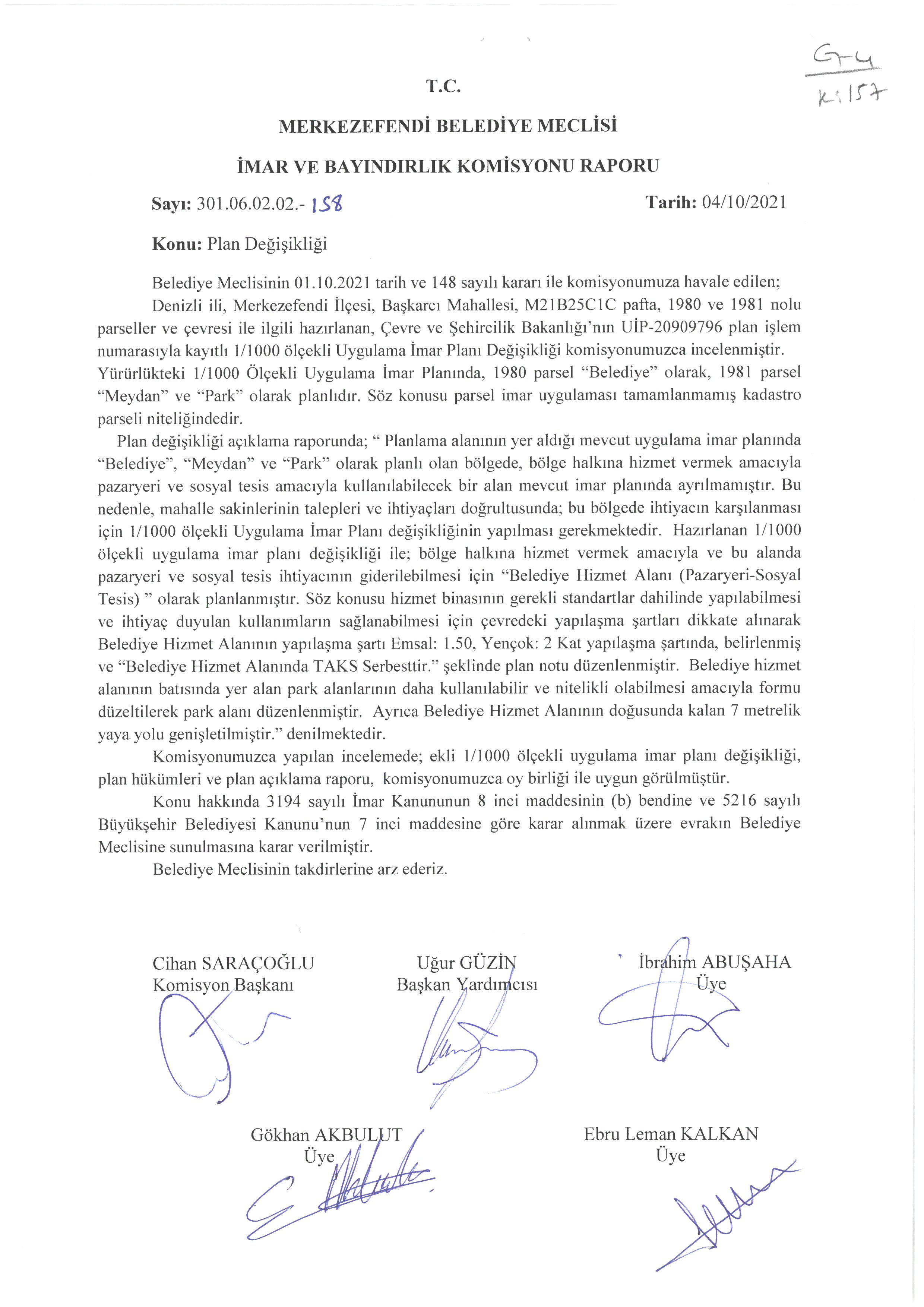 G-4
K: 157

T.C.

MERKEZEFENDİ BELEDİYE MECLİSİ

İMAR VE BAYINDIRLIK KOMİSYONU RAPORU

Sayı: 301.06.02.02.- 158 Tarih: 04/10/2021

Konu: Plan Değişikliği

Belediye Meclisinin 01.10.2021 tarih ve 148 sayılı kararı ile komisyonumuza havale edilen;

Denizli ili, Merkezefendi İlçesi, Başkarcı Mahallesi, M21B25C1C pafta, 1980 ve 1981 nolu parseller ve çevresi ile ilgili hazırlanan, Çevre ve Şehircilik Bakanlığı'nın UİP-20909796 plan işlem numarasıyla kayıtlı 1/1000 ölçekli Uygulama İmar Planı Değişikliği komisyonumuzca incelenmiştir. Yürürlükteki 1/1000 Ölçekli Uygulama İmar Planında, 1980 parsel "Belediye" olarak, 1981 parsel "Meydan" ve "Park" olarak planlıdır. Söz konusu parsel imar uygulaması tamamlanmamış kadastro parseli niteliğindedir.

Plan değişikliği açıklama raporunda; " Planlama alanının yer aldığı mevcut uygulama imar planında "Belediye", "Meydan" ve "Park" olarak planlı olan bölgede, bölge halkına hizmet vermek amacıyla pazaryeri ve sosyal tesis amacıyla kullanılabilecek bir alan mevcut imar planında ayrılmamıştır. Bu nedenle, mahalle sakinlerinin talepleri ve ihtiyaçları doğrultusunda; bu bölgede ihtiyacın karşılanması için 1/1000 ölçekli Uygulama İmar Planı değişikliğinin yapılması gerekmektedir. Hazırlanan 1/1000 ölçekli uygulama imar planı değişikliği ile; bölge halkına hizmet vermek amacıyla ve bu alanda pazaryeri ve sosyal tesis ihtiyacının giderilebilmesi için "Belediye Hizmet Alanı (Pazaryeri-Sosyal Tesis) " olarak planlanmıştır. Söz konusu hizmet binasının gerekli standartlar dahilinde yapılabilmesi ve ihtiyaç duyulan kullanımların sağlanabilmesi için çevredeki yapılaşma şartları dikkate alınarak Belediye Hizmet Alanının yapılaşma şartı Emsal: 1.50, Yençok: 2 Kat yapılaşma şartında, belirlenmiş ve "Belediye Hizmet Alanında TAKS Serbesttir." şeklinde plan notu düzenlenmiştir. Belediye hizmet alanının batısında yer alan park alanlarının daha kullanılabilir ve nitelikli olabilmesi amacıyla formu düzeltilerek park alanı düzenlenmiştir. Ayrıca Belediye Hizmet Alanının doğusunda kalan 7 metrelik yaya yolu genişletilmiştir." denilmektedir.

Komisyonumuzca yapılan incelemede; ekli 1/1000 ölçekli uygulama imar planı değişikliği, plan hükümleri ve plan açıklama raporu, komisyonumuzca oy birliği ile uygun görülmüştür.

Konu hakkında 3194 sayılı İmar Kanununun 8 inci maddesinin (b) bendine ve 5216 sayılı Büyükşehir Belediyesi Kanunu'nun 7 inci maddesine göre karar alınmak üzere evrakın Belediye Meclisine sunulmasına karar verilmiştir.

Belediye Meclisinin takdirlerine arz ederiz.

Cihan SARAÇOĞLU
Komisyon Başkanı

Uğur GÜZİN
Başkan Yardımcısı

İbrahim ABUŞAHA
Üye

Gökhan AKBULUT
Üye

Ebru Leman KALKAN
Üye